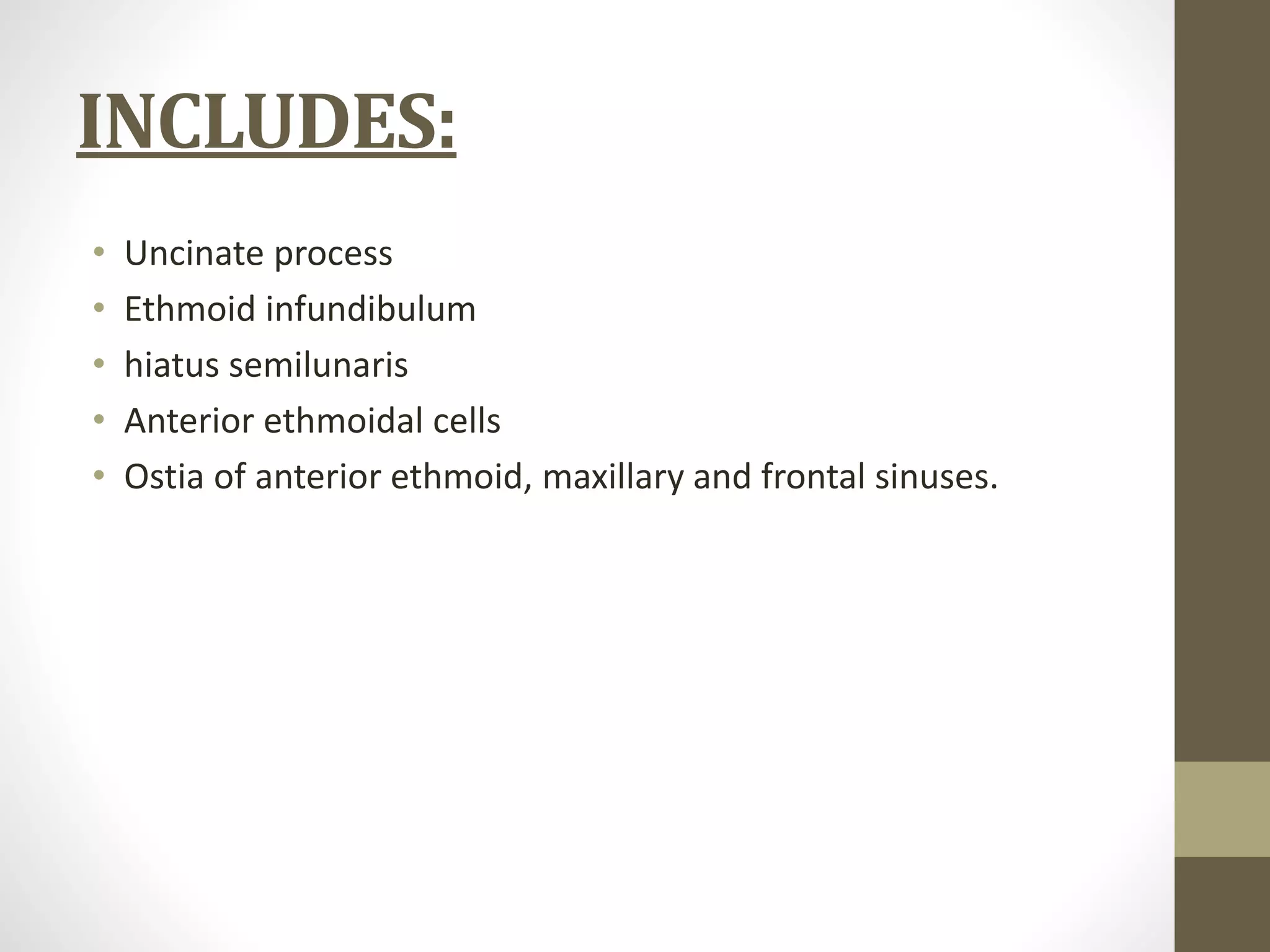 INCLUDES:

• Uncinate process
• Ethmoid infundibulum
• hiatus semilunaris
• Anterior ethmoidal cells
• Ostia of anterior ethmoid, maxillary and frontal sinuses.